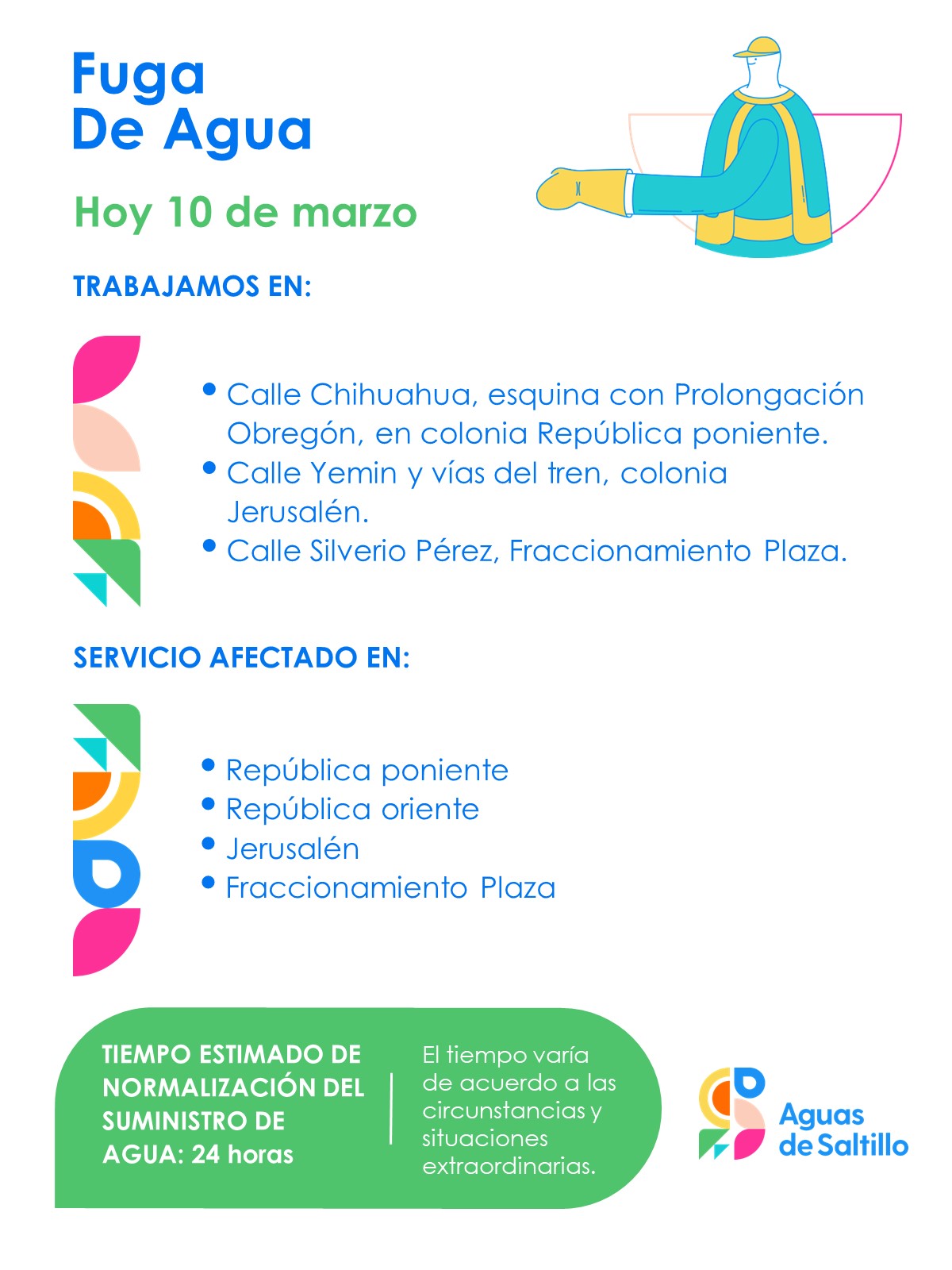 Fuga
De Agua

Hoy 10 de marzo

TRABAJAMOS EN:

• Calle Chihuahua, esquina con Prolongación Obregón, en colonia República poniente.
• Calle Yemin y vías del tren, colonia Jerusalén.
• Calle Silverio Pérez, Fraccionamiento Plaza.

SERVICIO AFECTADO EN:

• República poniente
• República oriente
• Jerusalén
• Fraccionamiento Plaza

TIEMPO ESTIMADO DE NORMALIZACIÓN DEL SUMINISTRO DE AGUA: 24 horas

El tiempo varía de acuerdo a las circunstancias y situaciones extraordinarias.

Aguas de Saltillo